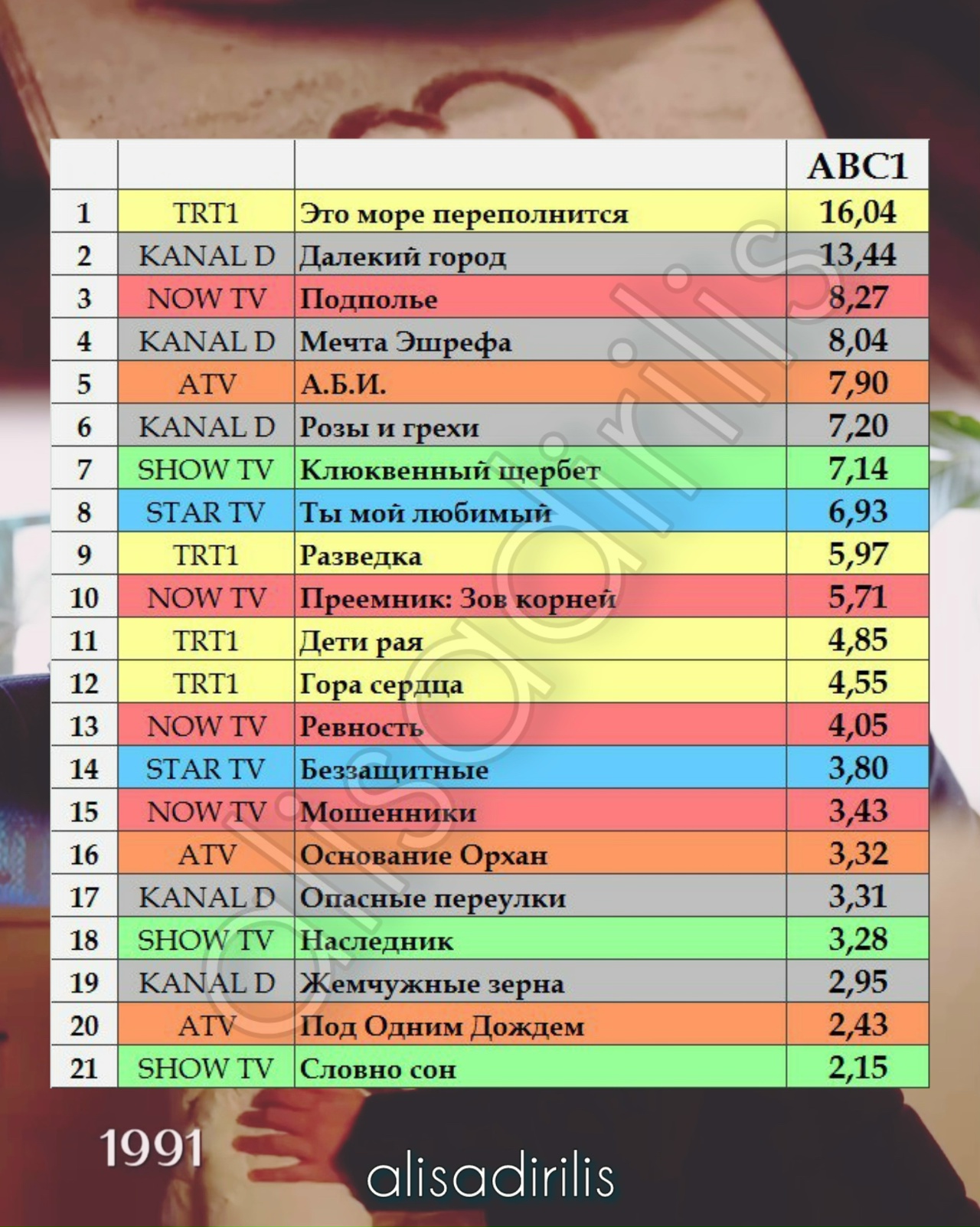 |  |  |  | ABC1 |
|---|---|---|---|
| 1 | TRT1 | Это море переполнится | 16,04 |
| 2 | KANAL D | Далекий город | 13,44 |
| 3 | NOW TV | Подполье | 8,27 |
| 4 | KANAL D | Мечта Эшрефа | 8,04 |
| 5 | ATV | А.Б.И. | 7,90 |
| 6 | KANAL D | Розы и грехи | 7,20 |
| 7 | SHOW TV | Клюквенный щербет | 7,14 |
| 8 | STAR TV | Ты мой любимый | 6,93 |
| 9 | TRT1 | Разведка | 5,97 |
| 10 | NOW TV | Преемник: Зов корней | 5,71 |
| 11 | TRT1 | Дети рая | 4,85 |
| 12 | TRT1 | Гора сердца | 4,55 |
| 13 | NOW TV | Ревность | 4,05 |
| 14 | STAR TV | Беззащитные | 3,80 |
| 15 | NOW TV | Мошенники | 3,43 |
| 16 | ATV | Основание Орхан | 3,32 |
| 17 | KANAL D | Опасные переулки | 3,31 |
| 18 | SHOW TV | Наследник | 3,28 |
| 19 | KANAL D | Жемчужные зерна | 2,95 |
| 20 | ATV | Под Одним Дождем | 2,43 |
| 21 | SHOW TV | Словно сон | 2,15 |

alisadirilis

1991

alisadirilis